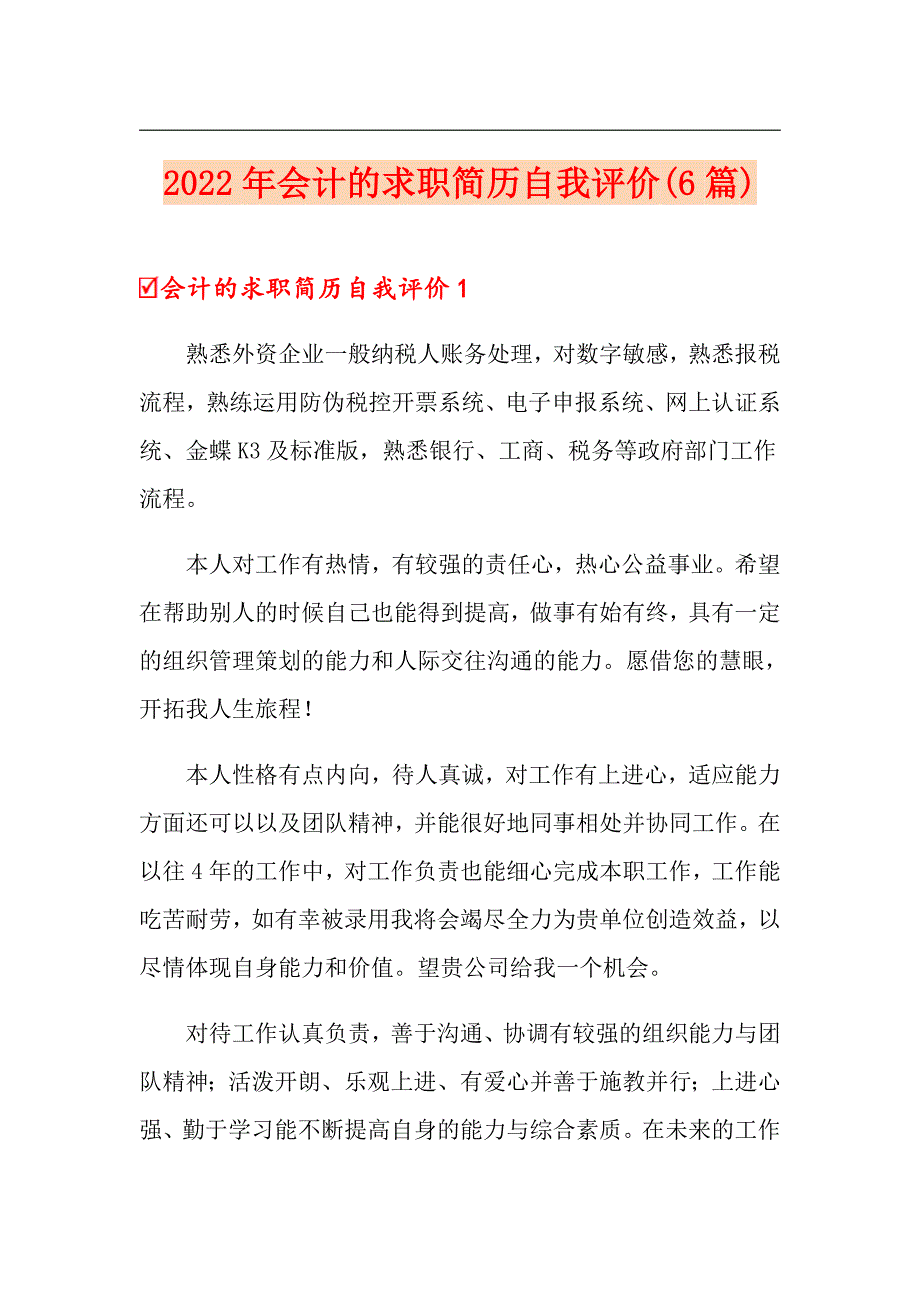 2022年会计的求职简历自我评价(6篇)

☑会计的求职简历自我评价1

熟悉外资企业一般纳税人账务处理，对数字敏感，熟悉报税流程，熟练运用防伪税控开票系统、电子申报系统、网上认证系统、金蝶K3及标准版，熟悉银行、工商、税务等政府部门工作流程。

本人对工作有热情，有较强的责任心，热心公益事业。希望在帮助别人的时候自己也能得到提高，做事有始有终，具有一定的组织管理策划的能力和人际交往沟通的能力。愿借您的慧眼，开拓我人生旅程！

本人性格有点内向，待人真诚，对工作有上进心，适应能力方面还可以以及团队精神，并能很好地同事相处并协同工作。在以往4年的工作中，对工作负责也能细心完成本职工作，工作能吃苦耐劳，如有幸被录用我将会竭尽全力为贵单位创造效益，以尽情体现自身能力和价值。望贵公司给我一个机会。

对待工作认真负责，善于沟通、协调有较强的组织能力与团队精神；活泼开朗、乐观上进、有爱心并善于施教并行；上进心强、勤于学习能不断提高自身的能力与综合素质。在未来的工作